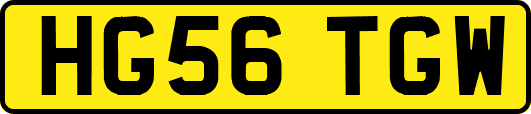 HG56 TGW